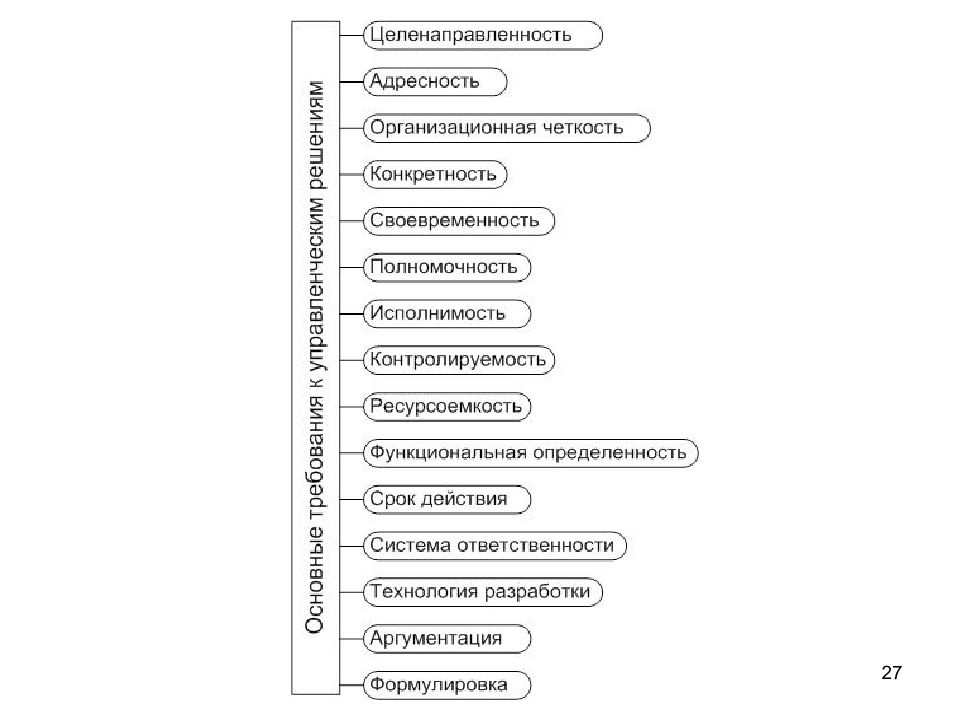 Основные требования к управленческим решениям

Целенаправленность

Адресность

Организационная четкость

Конкретность

Своевременность

Полномочность

Исполнимость

Контролируемость

Ресурсоемкость

Функциональная определенность

Срок действия

Система ответственности

Технология разработки

Аргументация

Формулировка

27